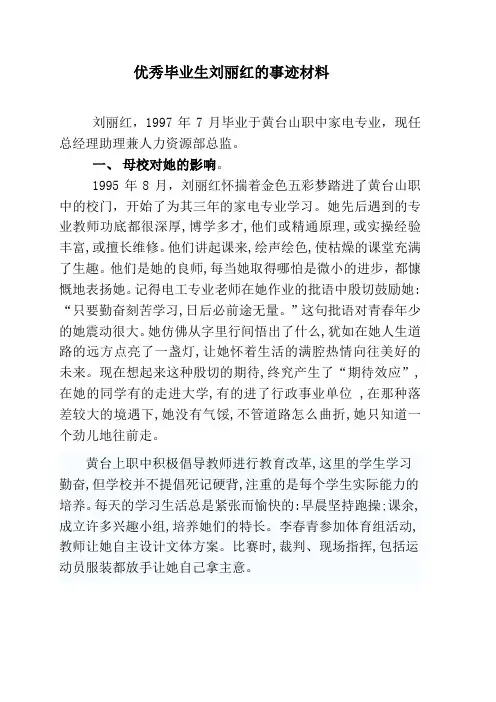 优秀毕业生刘丽红的事迹材料

刘丽红，1997 年 7 月毕业于黄台山职中家电专业，现任总经理助理兼人力资源部总监。

一、 母校对她的影响。

1995 年 8 月，刘丽红怀揣着金色五彩梦踏进了黄台山职中的校门，开始了为其三年的家电专业学习。她先后遇到的专业教师功底都很深厚，博学多才，他们或精通原理，或实操经验丰富，或擅长维修。他们讲起课来，绘声绘色，使枯燥的课堂充满了生趣。他们是她的良师，每当她取得哪怕是微小的进步，都慷慨地表扬她。记得电工专业老师在她作业的批语中殷切鼓励她：“只要勤奋刻苦学习，日后必前途无量。”这句批语对青春年少的她震动很大。她仿佛从字里行间悟出了什么，犹如在她人生道路的远方点亮了一盏灯，让她怀着生活的满腔热情向往美好的未来。现在想起来这种殷切的期待，终究产生了“期待效应”，在她的同学有的走进大学，有的进了行政事业单位 ，在那种落差较大的境遇下，她没有气馁，不管道路怎么曲折，她只知道一个劲儿地往前走。

黄台上职中积极倡导教师进行教育改革，这里的学生学习勤奋，但学校并不提倡死记硬背，注重的是每个学生实际能力的培养。每天的学习生活总是紧张而愉快的：早晨坚持跑操；课余，成立许多兴趣小组，培养她们的特长。李春青参加体育组活动，教师让她自主设计文体方案。比赛时，裁判、现场指挥，包括运动员服装都放手让她自己拿主意。